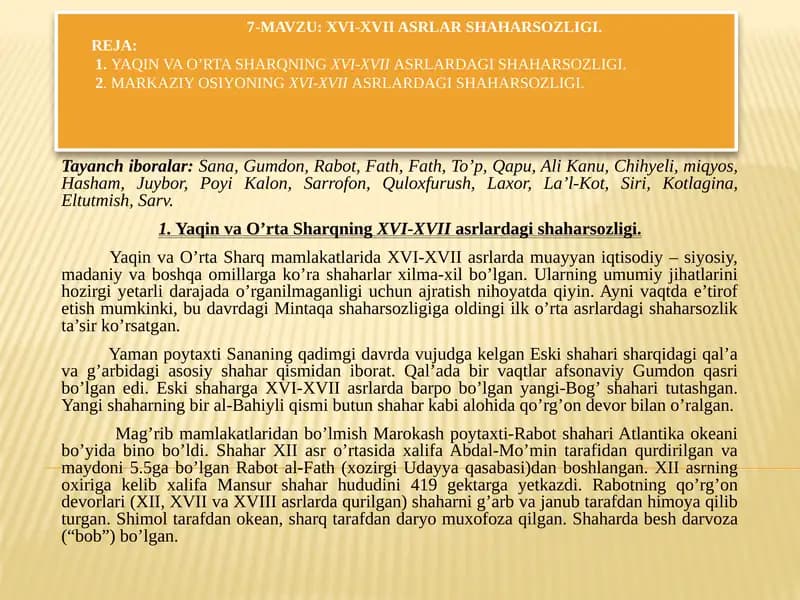 7-MAVZU: XVI-XVII ASRLAR SHAHARSOZLIGI.
REJA:
1. YAQIN VA O'RTA SHARQNING XVI-XVII ASRLARDAGI SHAHARSOZLIGI.
2. MARKAZIY OSIYONING XVI-XVII ASRLARDAGI SHAHARSOZLIGI.

Tayanch iboralar: Sana, Gumdon, Rabot, Fath, Fath, To'p, Qapu, Ali Kanu, Chihyeli, miqyos, Hasham, Juybor, Poyi Kalon, Sarrofon, Quloxfurush, Laxor, La'l-Kot, Siri, Kotlagina, Eltutmish, Sarv.

1. Yaqin va O'rta Sharqning XVI-XVII asrlardagi shaharsozligi.

Yaqin va O'rta Sharq mamlakatlarida XVI-XVII asrlarda muayyan iqtisodiy – siyosiy, madaniy va boshqa omillarga ko'ra shaharlar xilma-xil bo'lgan. Ularning umumiy jihatlarini hozirgi yetarli darajada o'rganilmaganligi uchun ajratish nihoyatda qiyin. Ayni vaqtda e'tirof etish mumkinki, bu davrdagi Mintaqa shaharsozligiga oldingi ilk o'rta asrlardagi shaharsozlik ta'sir ko'rsatgan.

Yaman poytaxti Sananing qadimgi davrda vujudga kelgan Eski shahari sharqidagi qal'a va g'arbidagi asosiy shahar qismidan iborat. Qal'ada bir vaqtlar afsonaviy Gumdon qasri bo'lgan edi. Eski shaharga XVI-XVII asrlarda barpo bo'lgan yangi-Bog' shahari tutashgan. Yangi shaharning bir al-Bahiyli qismi butun shahar kabi alohida qo'rg'on devor bilan o'ralgan.

Mag'rib mamlakatlaridan bo'lmish Marokash poytaxti-Rabot shahari Atlantika okeani bo'yida bino bo'ldi. Shahar XII asr o'rtasida xalifa Abdal-Mo'min tarafidan qurdirilgan va maydoni 5.5ga bo'lgan Rabot al-Fath (xozirgi Udayya qasabasi)dan boshlangan. XII asrning oxiriga kelib xalifa Mansur shahar hududini 419 gektarga yetkazdi. Rabotning qo'rg'on devorlari (XII, XVII va XVIII asrlarda qurilgan) shaharni g'arb va janub tarafdan himoya qilib turgan. Shimol tarafdan okean, sharq tarafdan daryo muxofoza qilgan. Shaharda besh darvoza ("bob") bo'lgan.